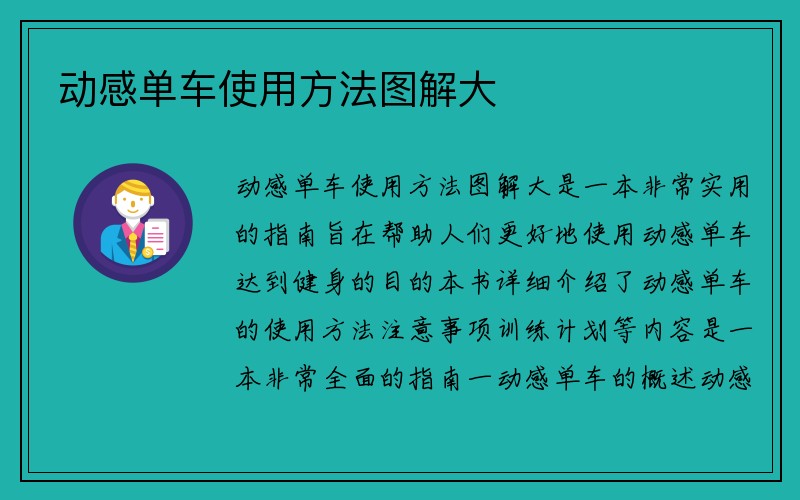 动感单车使用方法图解大

动感单车使用方法图解大是一本非常实用的指南旨在帮助人们更好地使用动感单车达到健身的目的本书详细介绍了动感单车的使用方法注意事项训练计划等内容是一本非常全面的指南一动感单车的概述动感